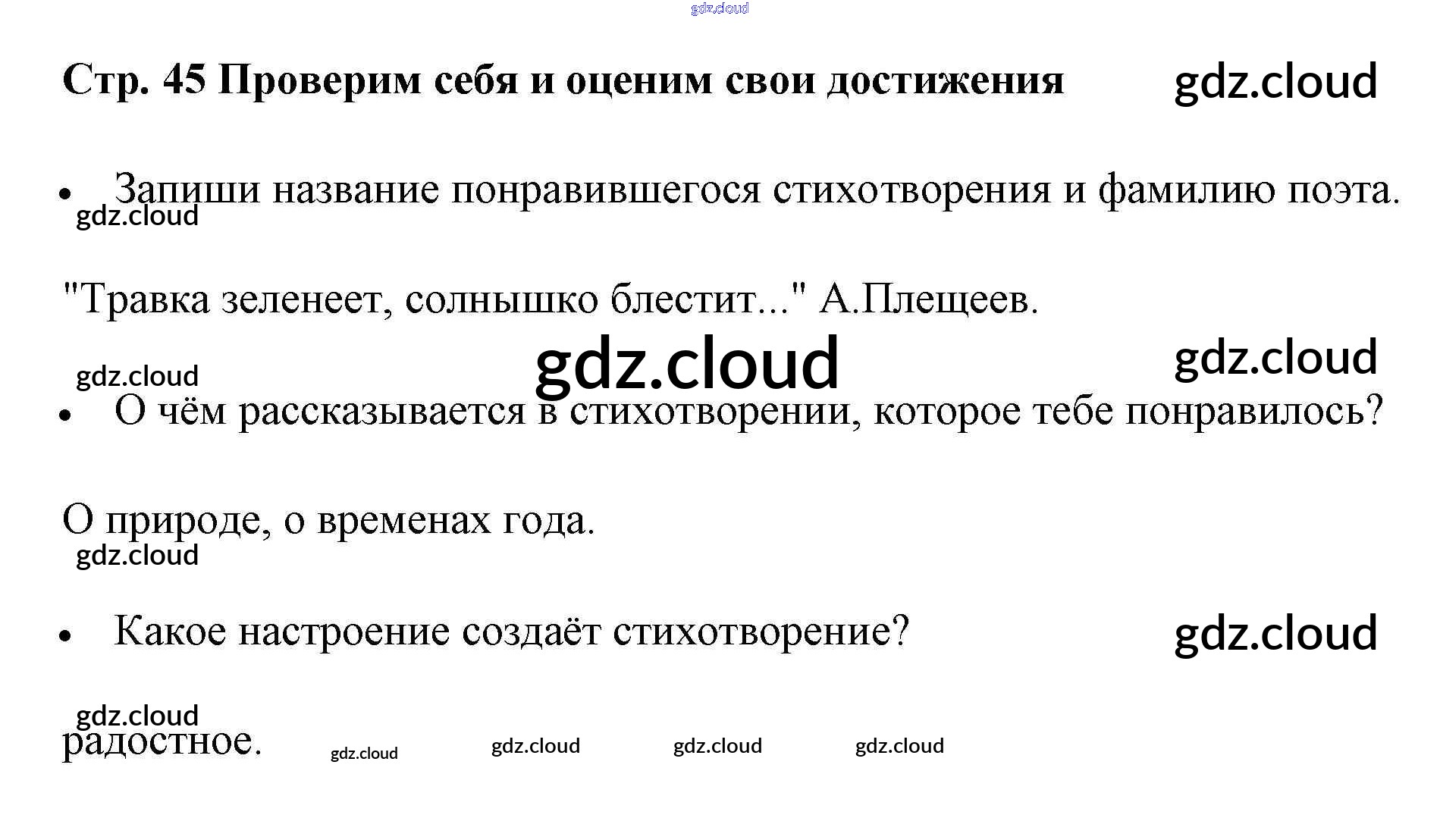 Стр. 45 Проверим себя и оценим свои достижения

• Запиши название понравившегося стихотворения и фамилию поэта.

"Травка зеленеет, солнышко блестит..." А.Плещеев.

• О чём рассказывается в стихотворении, которое тебе понравилось?

О природе, о временах года.

• Какое настроение создаёт стихотворение?

радостное.

gdz.cloud